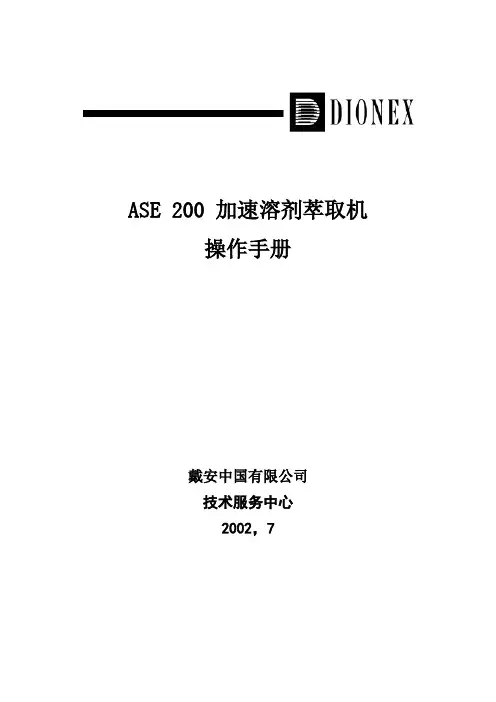 DIONEX

ASE 200 加速溶剂萃取机

操作手册

戴安中国有限公司

技术服务中心

2002，7